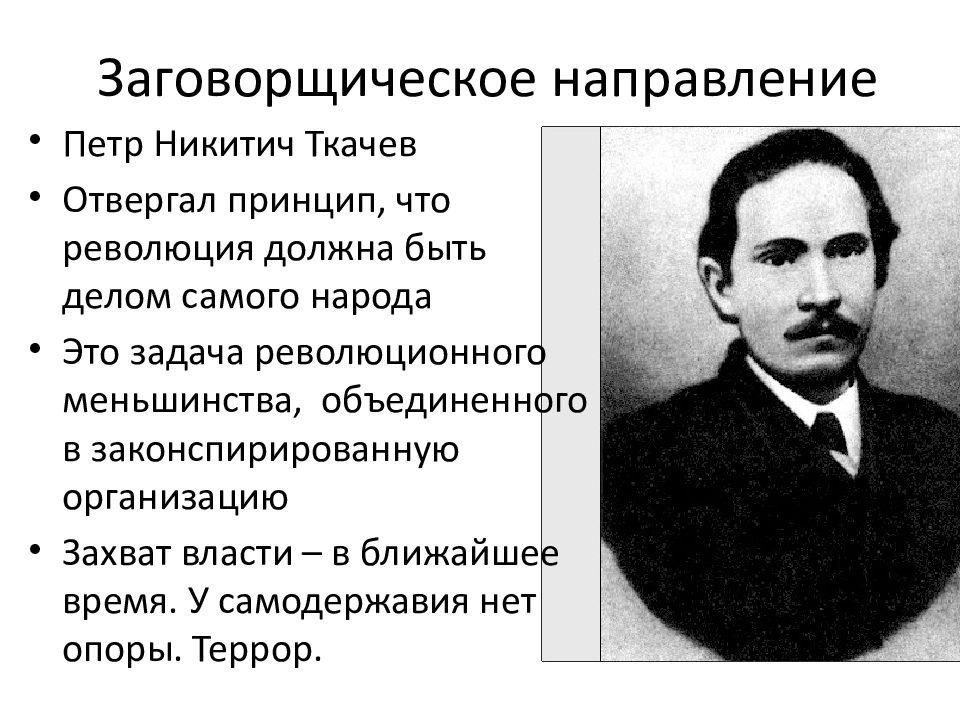 Заговорщическое направление

• Петр Никитич Ткачев
• Отвергал принцип, что революция должна быть делом самого народа
• Это задача революционного меньшинства, объединенного в законспирированную организацию
• Захват власти – в ближайшее время. У самодержавия нет опоры. Террор.